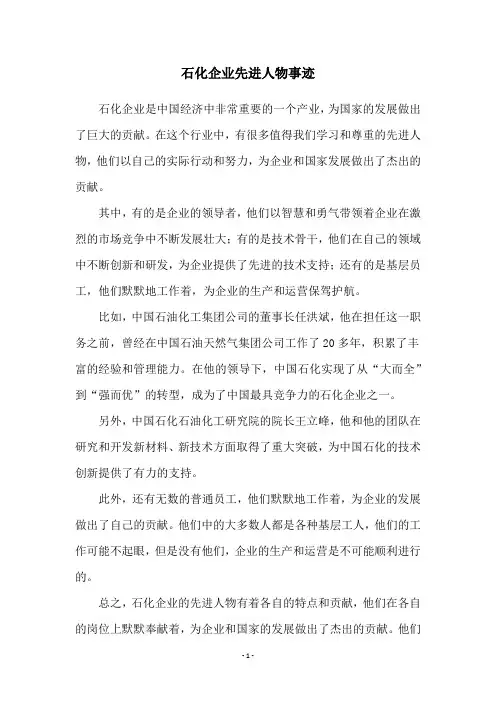 石化企业先进人物事迹

石化企业是中国经济中非常重要的一个产业，为国家的发展做出了巨大的贡献。在这个行业中，有很多值得我们学习和尊重的先进人物，他们以自己的实际行动和努力，为企业和国家发展做出了杰出的贡献。

其中，有的是企业的领导者，他们以智慧和勇气带领着企业在激烈的市场竞争中不断发展壮大；有的是技术骨干，他们在自己的领域中不断创新和研发，为企业提供了先进的技术支持；还有的是基层员工，他们默默地工作着，为企业的生产和运营保驾护航。

比如，中国石油化工集团公司的董事长任洪斌，他在担任这一职务之前，曾经在中国石油天然气集团公司工作了20多年，积累了丰富的经验和管理能力。在他的领导下，中国石化实现了从“大而全”到“强而优”的转型，成为了中国最具竞争力的石化企业之一。

另外，中国石化石油化工研究院的院长王立峰，他和他的团队在研究和开发新材料、新技术方面取得了重大突破，为中国石化的技术创新提供了有力的支持。

此外，还有无数的普通员工，他们默默地工作着，为企业的发展做出了自己的贡献。他们中的大多数人都是各种基层工人，他们的工作可能不起眼，但是没有他们，企业的生产和运营是不可能顺利进行的。

总之，石化企业的先进人物有着各自的特点和贡献，他们在各自的岗位上默默奉献着，为企业和国家的发展做出了杰出的贡献。他们

- 1 -